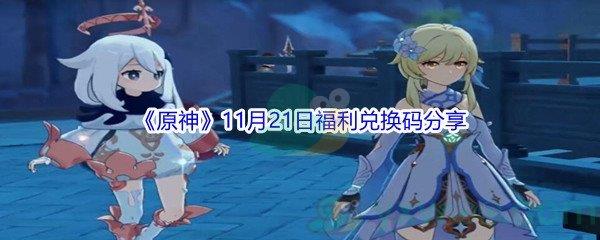 《原神》11月21日福利兑换码分享